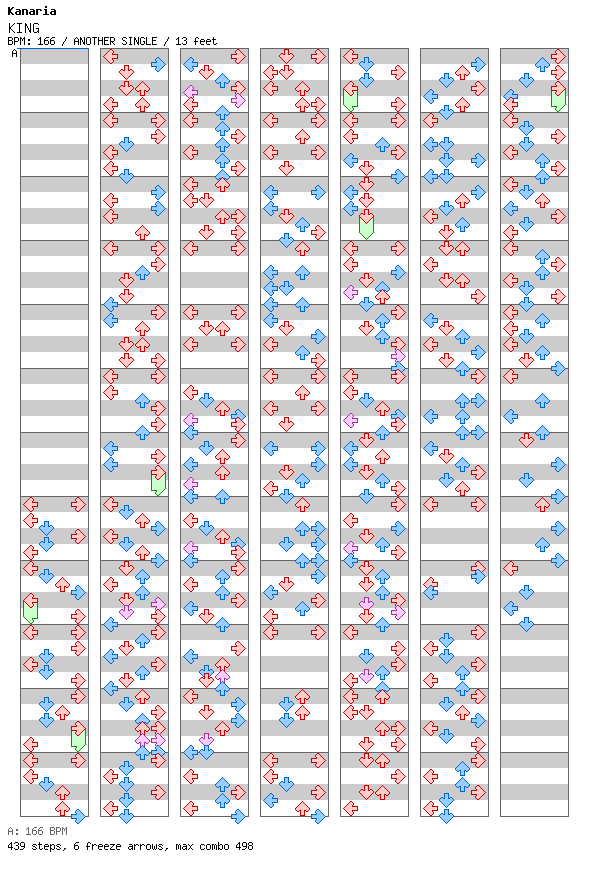 Kanaria
KING
BPM: 166 / ANOTHER SINGLE / 13 feet
A

A: 166 BPM
439 steps, 6 freeze arrows, max combo 498